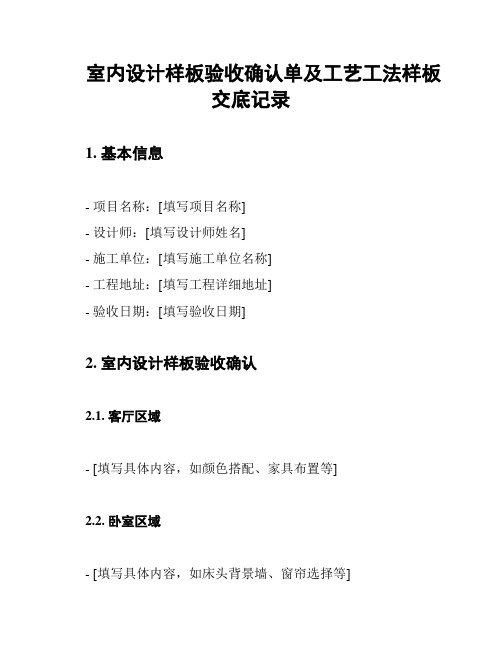 室内设计样板验收确认单及工艺工法样板交底记录

1. 基本信息

- 项目名称：[填写项目名称]
- 设计师：[填写设计师姓名]
- 施工单位：[填写施工单位名称]
- 工程地址：[填写工程详细地址]
- 验收日期：[填写验收日期]

2. 室内设计样板验收确认

2.1. 客厅区域

- [填写具体内容，如颜色搭配、家具布置等]

2.2. 卧室区域

- [填写具体内容，如床头背景墙、窗帘选择等]